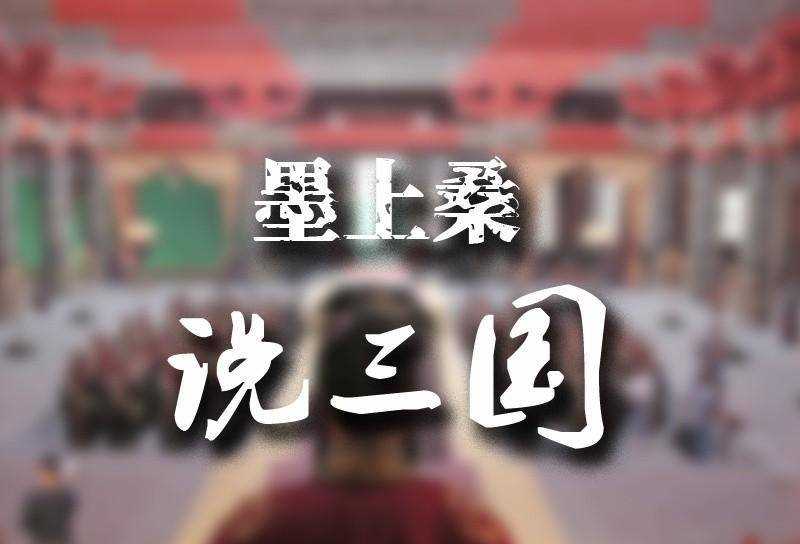 墨上桑

说三国